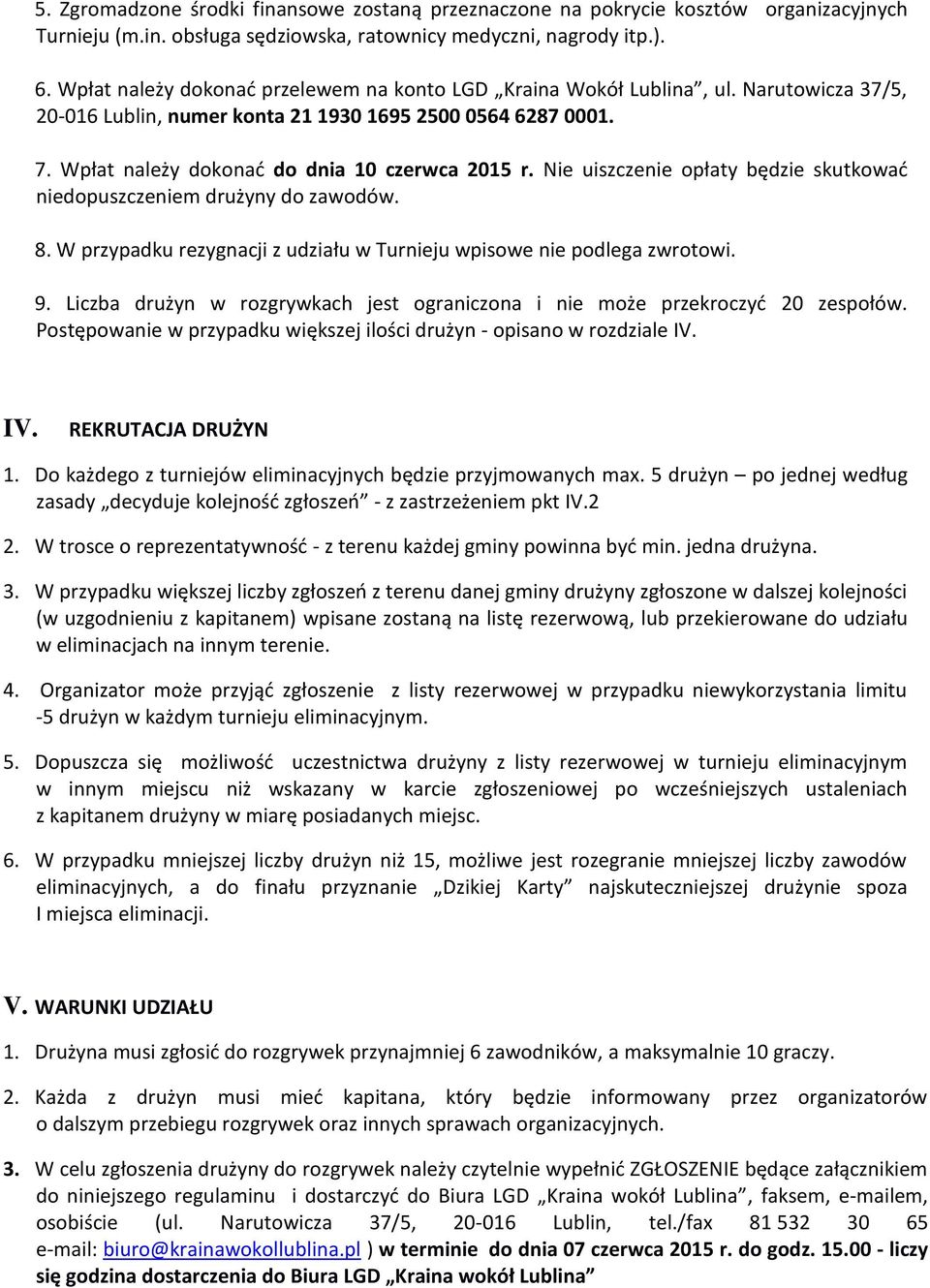 5. Zgromadzone środki finansowe zostaną przeznaczone na pokrycie kosztów organizacyjnych Turnieju (m.in. obsługa sędziowska, ratownicy medyczni, nagrody itp.).

6. Wpłat należy dokonać przelewem na konto LGD „Kraina Wokół Lublina”, ul. Narutowicza 37/5, 20-016 Lublin, numer konta 21 1930 1695 2500 0564 6287 0001.

7. Wpłat należy dokonać do dnia 10 czerwca 2015 r. Nie uiszczenie opłaty będzie skutkować niedopuszczeniem drużyny do zawodów.

8. W przypadku rezygnacji z udziału w Turnieju wpisowe nie podlega zwrotowi.

9. Liczba drużyn w rozgrywkach jest ograniczona i nie może przekroczyć 20 zespołów. Postępowanie w przypadku większej ilości drużyn - opisano w rozdziale IV.

IV. REKRUTACJA DRUŻYN

1. Do każdego z turniejów eliminacyjnych będzie przyjmowanych max. 5 drużyn – po jednej według zasady „decyduje kolejność zgłoszeń” - z zastrzeżeniem pkt IV.2

2. W trosce o reprezentatywność - z terenu każdej gminy powinna być min. jedna drużyna.

3. W przypadku większej liczby zgłoszeń z terenu danej gminy drużyny zgłoszone w dalszej kolejności (w uzgodnieniu z kapitanem) wpisane zostaną na listę rezerwową, lub przekierowane do udziału w eliminacjach na innym terenie.

4. Organizator może przyjąć zgłoszenie z listy rezerwowej w przypadku niewykorzystania limitu -5 drużyn w każdym turnieju eliminacyjnym.

5. Dopuszcza się możliwość uczestnictwa drużyny z listy rezerwowej w turnieju eliminacyjnym w innym miejscu niż wskazany w karcie zgłoszeniowej po wcześniejszych ustaleniach z kapitanem drużyny w miarę posiadanych miejsc.

6. W przypadku mniejszej liczby drużyn niż 15, możliwe jest rozegranie mniejszej liczby zawodów eliminacyjnych, a do finału przyznanie „Dzikiej Karty” najskuteczniejszej drużynie spoza I miejsca eliminacji.

V. WARUNKI UDZIAŁU

1. Drużyna musi zgłosić do rozgrywek przynajmniej 6 zawodników, a maksymalnie 10 graczy.

2. Każda z drużyn musi mieć kapitana, który będzie informowany przez organizatorów o dalszym przebiegu rozgrywek oraz innych sprawach organizacyjnych.

3. W celu zgłoszenia drużyny do rozgrywek należy czytelnie wypełnić ZGŁOSZENIE będące załącznikiem do niniejszego regulaminu i dostarczyć do Biura LGD „Kraina wokół Lublina”, faksem, e-mailem, osobiście (ul. Narutowicza 37/5, 20-016 Lublin, tel./fax 81 532 30 65 e-mail: biuro@krainawokollublina.pl ) w terminie do dnia 07 czerwca 2015 r. do godz. 15.00 - liczy się godzina dostarczenia do Biura LGD „Kraina wokół Lublina”